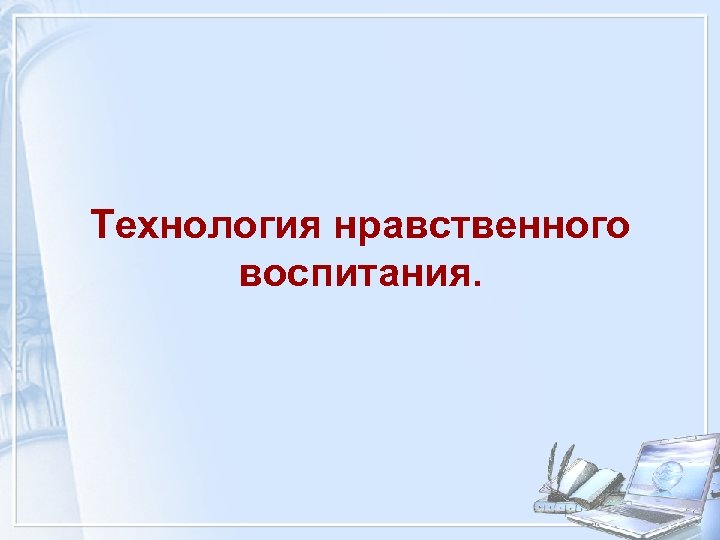 Технология нравственного воспитания.